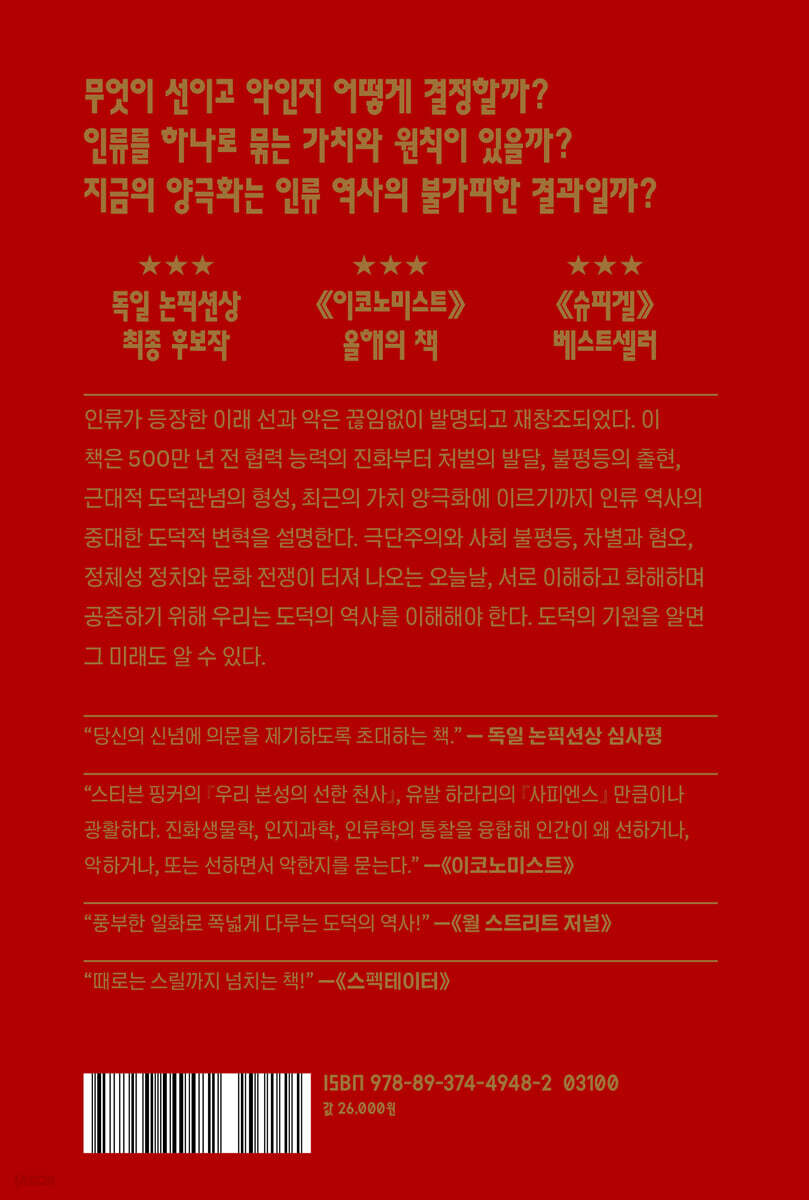 무엇이 선이고 악인지 어떻게 결정할까?
인류를 하나로 묶는 가치와 원칙이 있을까?
지금의 양극화는 인류 역사의 불가피한 결과일까?

★★★
독일 논픽션상
최종 후보작

★★★
《이코노미스트》
올해의 책

★★★
《슈피겔》
베스트셀러

인류가 등장한 이래 선과 악은 끊임없이 발명되고 재창조되었다. 이 책은 500만 년 전 협력 능력의 진화부터 처벌의 발달, 불평등의 출현, 근대적 도덕관념의 형성, 최근의 가치 양극화에 이르기까지 인류 역사의 중대한 도덕적 변혁을 설명한다. 극단주의와 사회 불평등, 차별과 혐오, 정체성 정치와 문화 전쟁이 터져 나오는 오늘날, 서로 이해하고 화해하며 공존하기 위해 우리는 도덕의 역사를 이해해야 한다. 도덕의 기원을 알면 그 미래도 알 수 있다.

"당신의 신념에 의문을 제기하도록 초대하는 책." — 독일 논픽션상 심사평

"스티븐 핑커의 『우리 본성의 선한 천사』, 유발 하라리의 『사피엔스』 만큼이나 광활하다. 진화생물학, 인지과학, 인류학의 통찰을 융합해 인간이 왜 선하거나, 악하거나, 또는 선하면서 악한지를 묻는다." —《이코노미스트》

"풍부한 일화로 폭넓게 다루는 도덕의 역사!" —《월 스트리트 저널》

"때로는 스릴까지 넘치는 책!" —《스펙테이터》

ISBN 978-89-374-4948-2 03100
값 26,000원